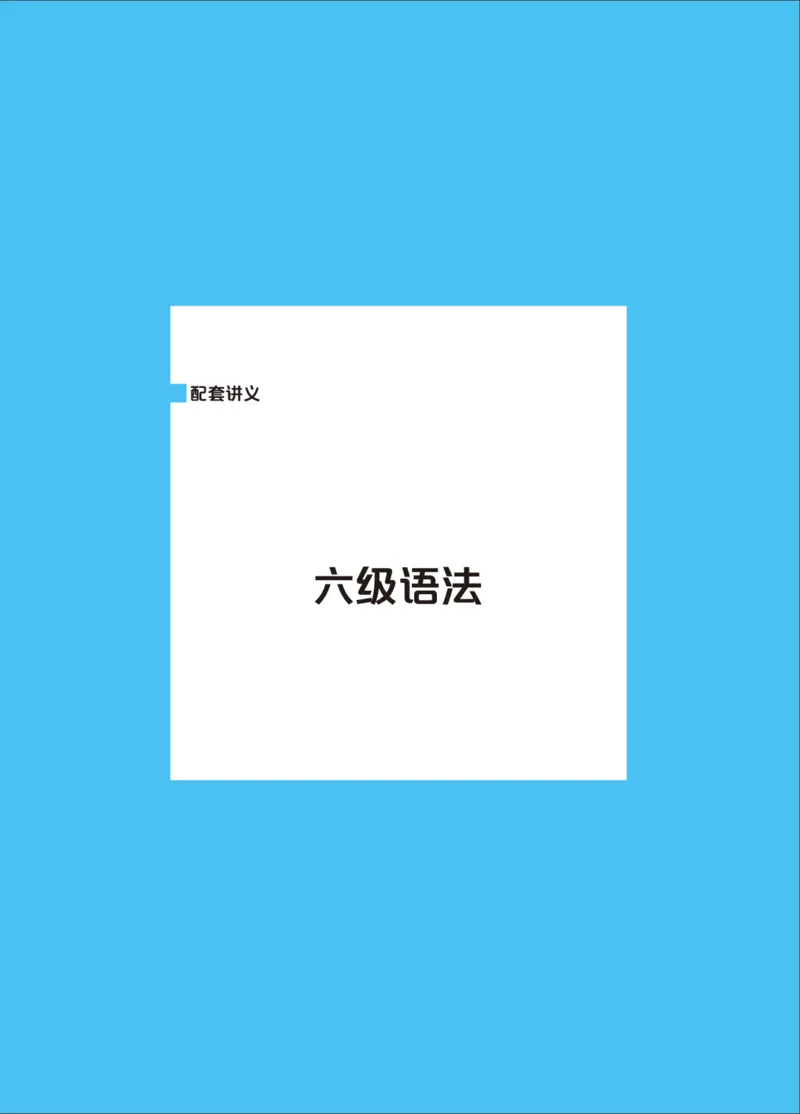 配套讲义

六级语法